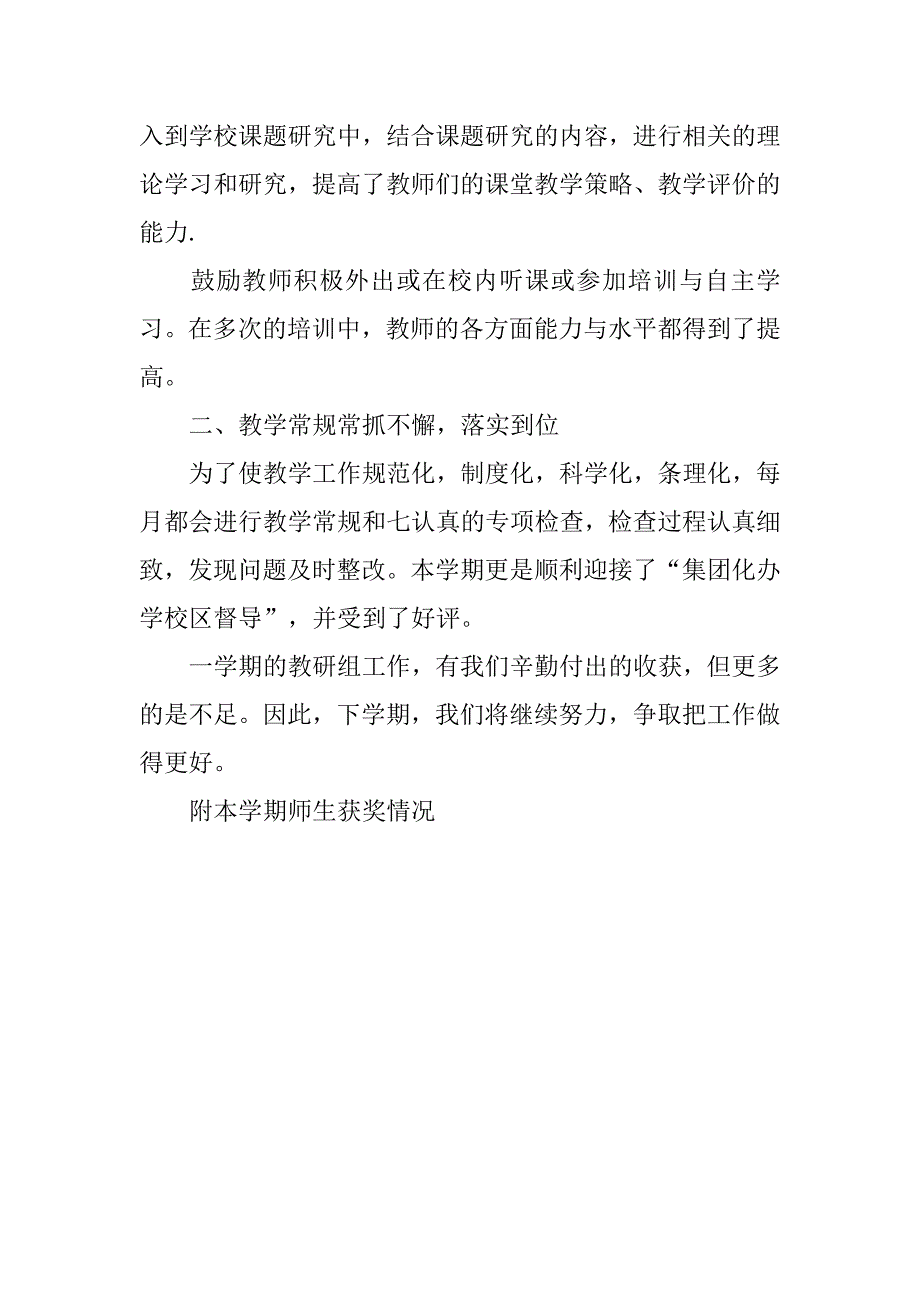 入到学校课题研究中，结合课题研究的内容，进行相关的理论学习和研究，提高了教师们的课堂教学策略、教学评价的能力.

鼓励教师积极外出或在校内听课或参加培训与自主学习。在多次的培训中，教师的各方面能力与水平都得到了提高。

二、教学常规常抓不懈，落实到位

为了使教学工作规范化，制度化，科学化，条理化，每月都会进行教学常规和七认真的专项检查，检查过程认真细致，发现问题及时整改。本学期更是顺利迎接了“集团化办学校区督导”，并受到了好评。

一学期的教研组工作，有我们辛勤付出的收获，但更多的是不足。因此，下学期，我们将继续努力，争取把工作做得更好。

附本学期师生获奖情况